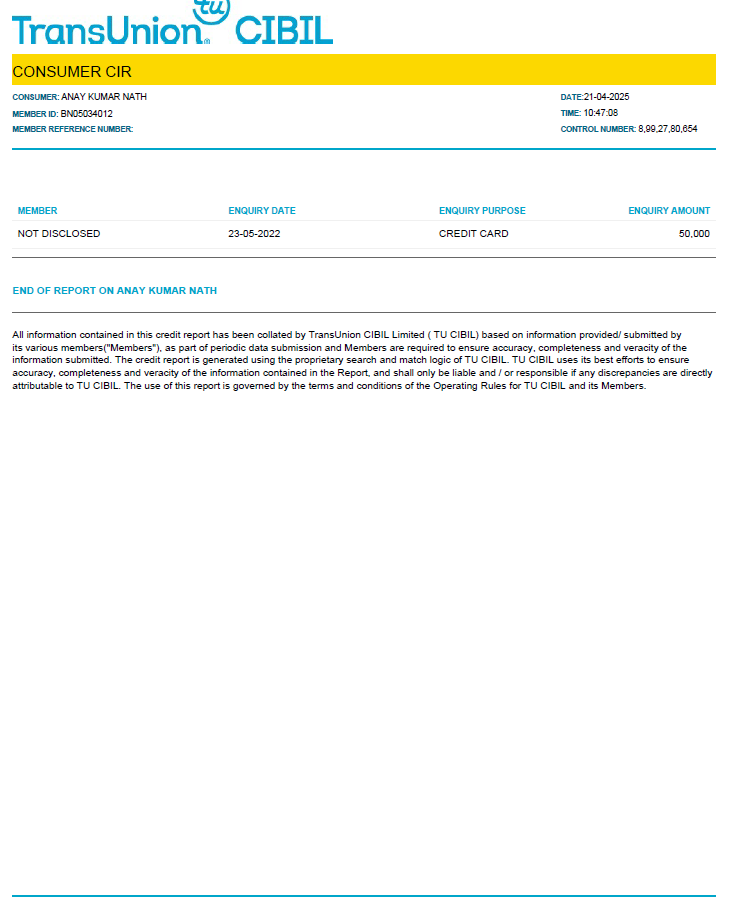 TransUnion tu CIBIL

CONSUMER CIR

CONSUMER: ANAY KUMAR NATH
MEMBER ID: BN05034012
MEMBER REFERENCE NUMBER:

DATE:21-04-2025
TIME: 10:47:08
CONTROL NUMBER: 8,99,27,80,654

| MEMBER | ENQUIRY DATE | ENQUIRY PURPOSE | ENQUIRY AMOUNT |
|---|---|---|---|
| NOT DISCLOSED | 23-05-2022 | CREDIT CARD | 50,000 |

END OF REPORT ON ANAY KUMAR NATH

All information contained in this credit report has been collated by TransUnion CIBIL Limited ( TU CIBIL) based on information provided/ submitted by its various members("Members"), as part of periodic data submission and Members are required to ensure accuracy, completeness and veracity of the information submitted. The credit report is generated using the proprietary search and match logic of TU CIBIL. TU CIBIL uses its best efforts to ensure accuracy, completeness and veracity of the information contained in the Report, and shall only be liable and / or responsible if any discrepancies are directly attributable to TU CIBIL. The use of this report is governed by the terms and conditions of the Operating Rules for TU CIBIL and its Members.